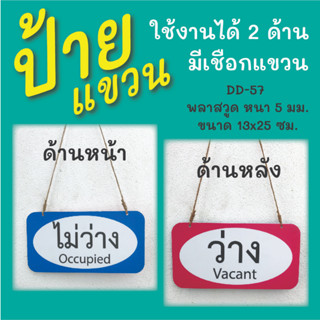 ป้าย แขวน

ใช้งานได้ 2 ด้าน
มีเชือกแขวน

DD-57
พลาสวูด หนา 5 มม.
ขนาด 13x25 ซม.

ด้านหน้า

ไม่ว่าง
Occupied

ด้านหลัง

ว่าง
Vacant